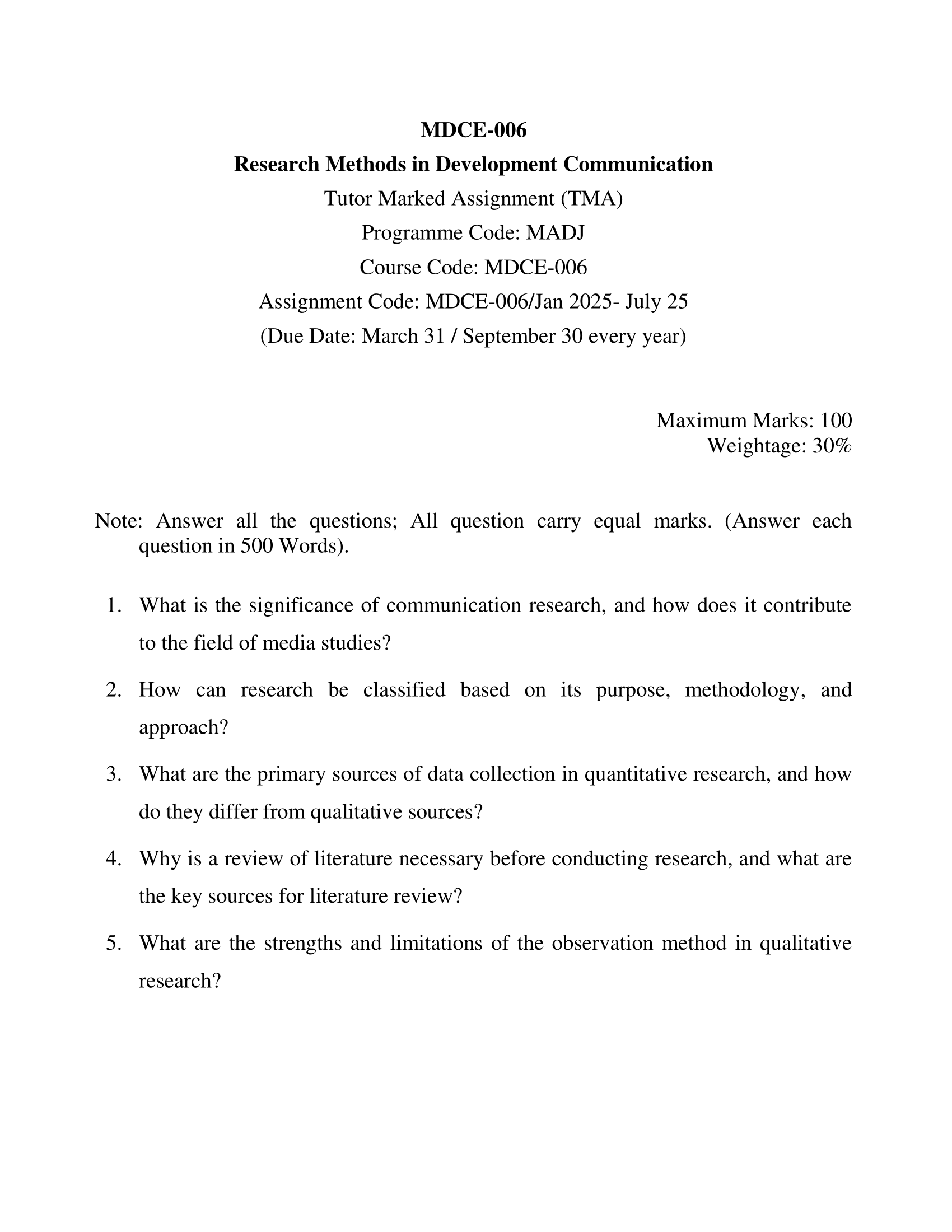 MDCE-006
Research Methods in Development Communication
Tutor Marked Assignment (TMA)
Programme Code: MADJ
Course Code: MDCE-006
Assignment Code: MDCE-006/Jan 2025- July 25
(Due Date: March 31 / September 30 every year)

Maximum Marks: 100
Weightage: 30%

Note: Answer all the questions; All question carry equal marks. (Answer each question in 500 Words).

1. What is the significance of communication research, and how does it contribute to the field of media studies?

2. How can research be classified based on its purpose, methodology, and approach?

3. What are the primary sources of data collection in quantitative research, and how do they differ from qualitative sources?

4. Why is a review of literature necessary before conducting research, and what are the key sources for literature review?

5. What are the strengths and limitations of the observation method in qualitative research?